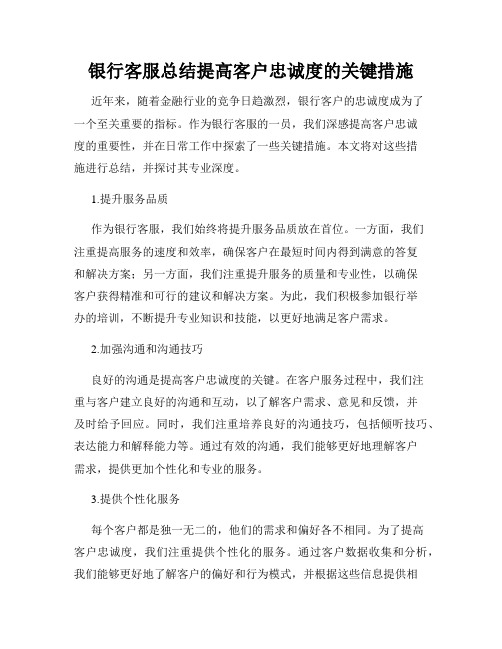 银行客服总结提高客户忠诚度的关键措施

近年来，随着金融行业的竞争日趋激烈，银行客户的忠诚度成为了一个至关重要的指标。作为银行客服的一员，我们深感提高客户忠诚度的重要性，并在日常工作中探索了一些关键措施。本文将对这些措施进行总结，并探讨其专业深度。

1.提升服务品质

作为银行客服，我们始终将提升服务品质放在首位。一方面，我们注重提高服务的速度和效率，确保客户在最短时间内得到满意的答复和解决方案；另一方面，我们注重提升服务的质量和专业性，以确保客户获得精准和可行的建议和解决方案。为此，我们积极参加银行举办的培训，不断提升专业知识和技能，以更好地满足客户需求。

2.加强沟通和沟通技巧

良好的沟通是提高客户忠诚度的关键。在客户服务过程中，我们注重与客户建立良好的沟通和互动，以了解客户需求、意见和反馈，并及时给予回应。同时，我们注重培养良好的沟通技巧，包括倾听技巧、表达能力和解释能力等。通过有效的沟通，我们能够更好地理解客户需求，提供更加个性化和专业的服务。

3.提供个性化服务

每个客户都是独一无二的，他们的需求和偏好各不相同。为了提高客户忠诚度，我们注重提供个性化的服务。通过客户数据收集和分析，我们能够更好地了解客户的偏好和行为模式，并根据这些信息提供相